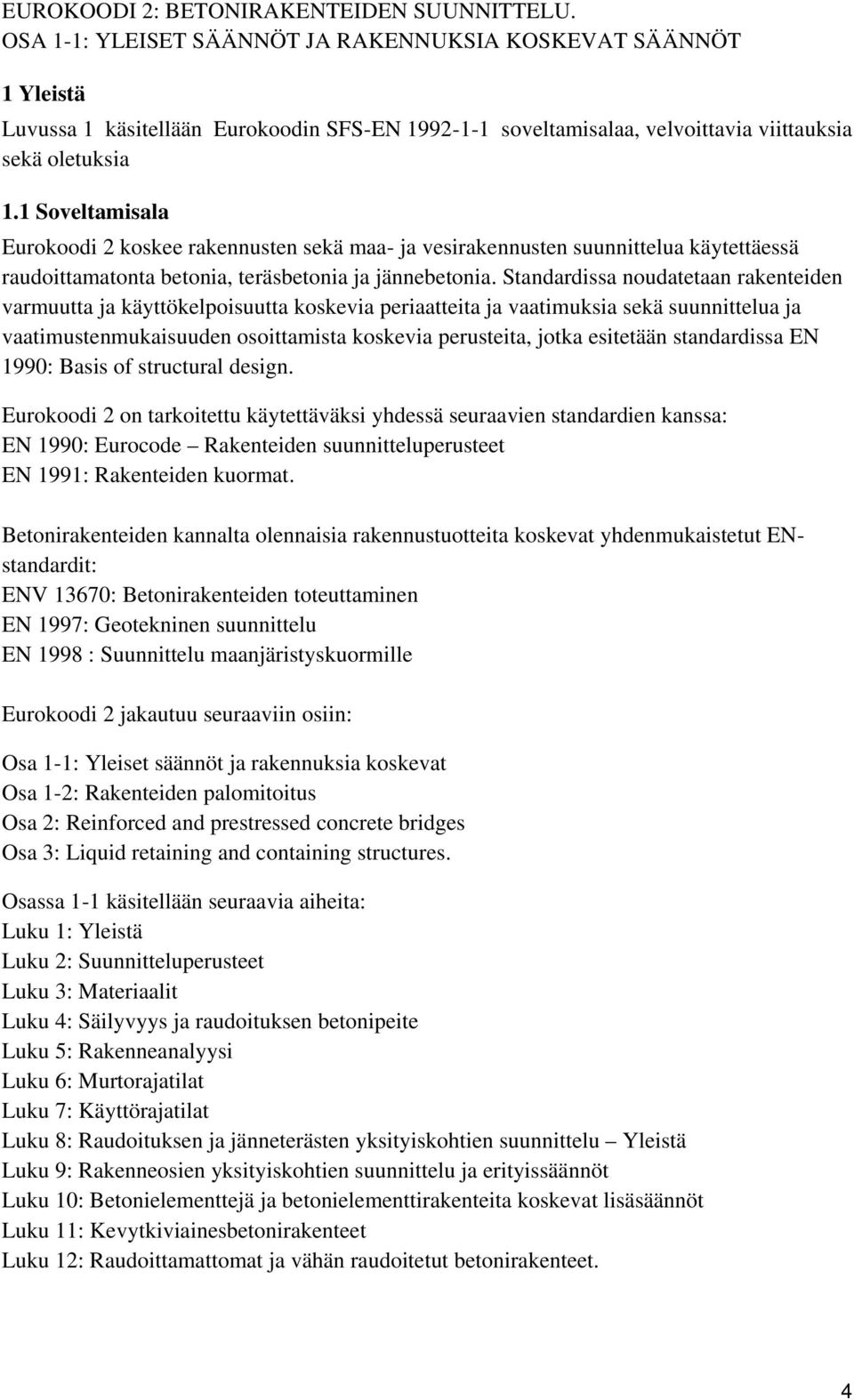 EUROKOODI 2: BETONIRAKENTEIDEN SUUNNITTELU.
OSA 1-1: YLEISET SÄÄNNÖT JA RAKENNUKSIA KOSKEVAT SÄÄNNÖT

1 Yleistä

Luvussa 1 käsitellään Eurokoodin SFS-EN 1992-1-1 soveltamisalaa, velvoittavia viittauksia sekä oletuksia

1.1 Soveltamisala

Eurokoodi 2 koskee rakennusten sekä maa- ja vesirakennusten suunnittelua käytettäessä raudoittamatonta betonia, teräsbetonia ja jännebetonia. Standardissa noudatetaan rakenteiden varmuutta ja käyttökelpoisuutta koskevia periaatteita ja vaatimuksia sekä suunnittelua ja vaatimustenmukaisuuden osoittamista koskevia perusteita, jotka esitetään standardissa EN 1990: Basis of structural design.

Eurokoodi 2 on tarkoitettu käytettäväksi yhdessä seuraavien standardien kanssa:
EN 1990: Eurocode – Rakenteiden suunnitteluperusteet
EN 1991: Rakenteiden kuormat.

Betonirakenteiden kannalta olennaisia rakennustuotteita koskevat yhdenmukaistetut EN-standardit:
ENV 13670: Betonirakenteiden toteuttaminen
EN 1997: Geotekninen suunnittelu
EN 1998 : Suunnittelu maanjäristyskuormille

Eurokoodi 2 jakautuu seuraaviin osiin:

Osa 1-1: Yleiset säännöt ja rakennuksia koskevat
Osa 1-2: Rakenteiden palomitoitus
Osa 2: Reinforced and prestressed concrete bridges
Osa 3: Liquid retaining and containing structures.

Osassa 1-1 käsitellään seuraavia aiheita:
Luku 1: Yleistä
Luku 2: Suunnitteluperusteet
Luku 3: Materiaalit
Luku 4: Säilyvyys ja raudoituksen betonipeite
Luku 5: Rakenneanalyysi
Luku 6: Murtorajatilat
Luku 7: Käyttörajatilat
Luku 8: Raudoituksen ja jänneterästen yksityiskohtien suunnittelu – Yleistä
Luku 9: Rakenneosien yksityiskohtien suunnittelu ja erityissäännöt
Luku 10: Betonielementtejä ja betonielementtirakenteita koskevat lisäsäännöt
Luku 11: Kevytkiviainesbetonirakenteet
Luku 12: Raudoittamattomat ja vähän raudoitetut betonirakenteet.

4